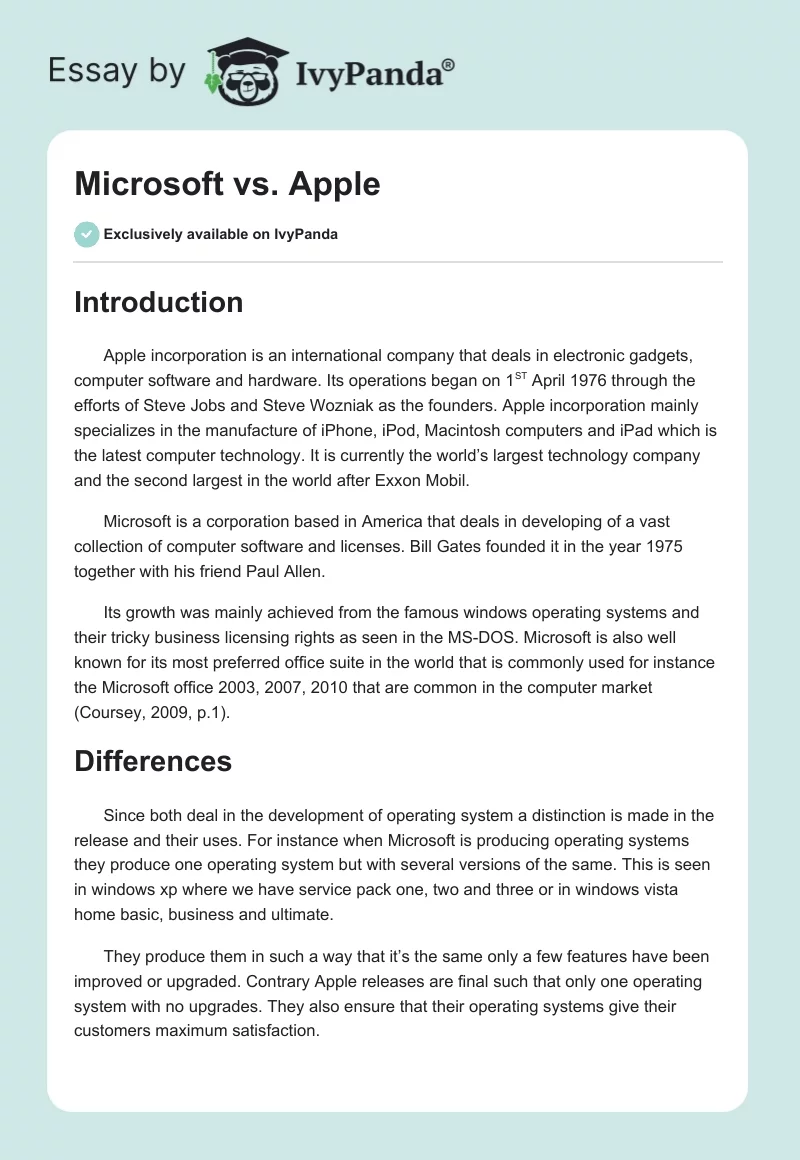 Essay by IvyPanda®

Microsoft vs. Apple

Exclusively available on IvyPanda

Introduction

Apple incorporation is an international company that deals in electronic gadgets, computer software and hardware. Its operations began on 1$^{ST}$ April 1976 through the efforts of Steve Jobs and Steve Wozniak as the founders. Apple incorporation mainly specializes in the manufacture of iPhone, iPod, Macintosh computers and iPad which is the latest computer technology. It is currently the world's largest technology company and the second largest in the world after Exxon Mobil.

Microsoft is a corporation based in America that deals in developing of a vast collection of computer software and licenses. Bill Gates founded it in the year 1975 together with his friend Paul Allen.

Its growth was mainly achieved from the famous windows operating systems and their tricky business licensing rights as seen in the MS-DOS. Microsoft is also well known for its most preferred office suite in the world that is commonly used for instance the Microsoft office 2003, 2007, 2010 that are common in the computer market (Coursey, 2009, p.1).

Differences

Since both deal in the development of operating system a distinction is made in the release and their uses. For instance when Microsoft is producing operating systems they produce one operating system but with several versions of the same. This is seen in windows xp where we have service pack one, two and three or in windows vista home basic, business and ultimate.

They produce them in such a way that it's the same only a few features have been improved or upgraded. Contrary Apple releases are final such that only one operating system with no upgrades. They also ensure that their operating systems give their customers maximum satisfaction.